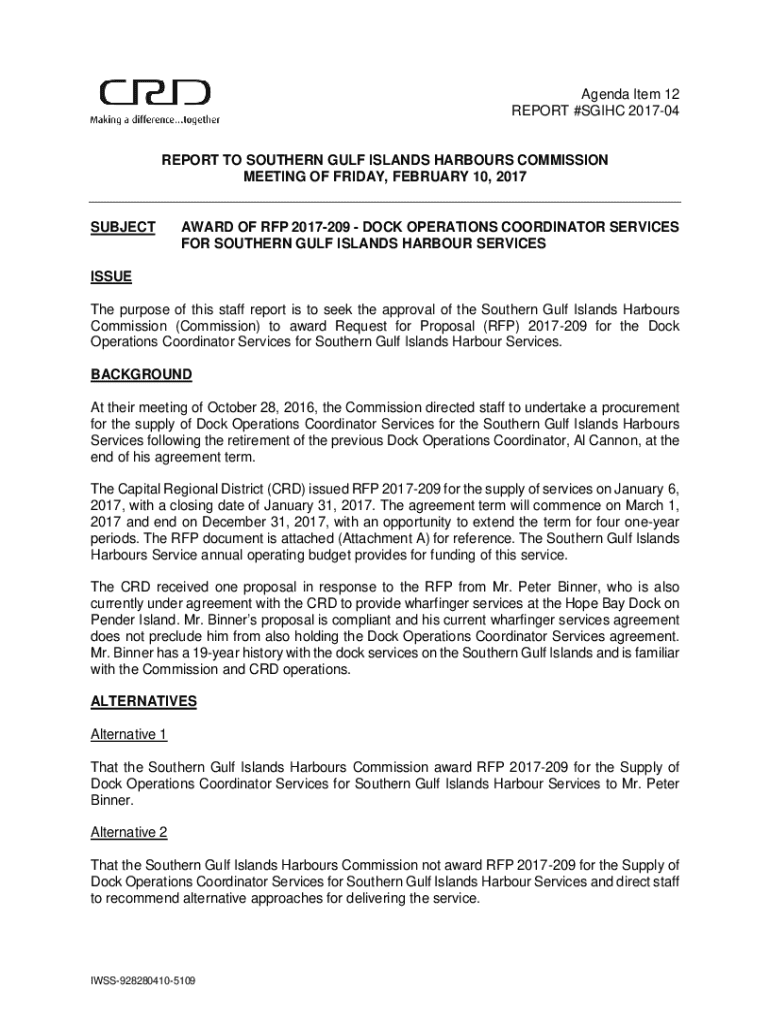 CRD
Making a difference...together

Agenda Item 12
REPORT #SGIHC 2017-04

REPORT TO SOUTHERN GULF ISLANDS HARBOURS COMMISSION
MEETING OF FRIDAY, FEBRUARY 10, 2017

SUBJECT AWARD OF RFP 2017-209 - DOCK OPERATIONS COORDINATOR SERVICES FOR SOUTHERN GULF ISLANDS HARBOUR SERVICES

ISSUE

The purpose of this staff report is to seek the approval of the Southern Gulf Islands Harbours Commission (Commission) to award Request for Proposal (RFP) 2017-209 for the Dock Operations Coordinator Services for Southern Gulf Islands Harbour Services.

BACKGROUND

At their meeting of October 28, 2016, the Commission directed staff to undertake a procurement for the supply of Dock Operations Coordinator Services for the Southern Gulf Islands Harbours Services following the retirement of the previous Dock Operations Coordinator, Al Cannon, at the end of his agreement term.

The Capital Regional District (CRD) issued RFP 2017-209 for the supply of services on January 6, 2017, with a closing date of January 31, 2017. The agreement term will commence on March 1, 2017 and end on December 31, 2017, with an opportunity to extend the term for four one-year periods. The RFP document is attached (Attachment A) for reference. The Southern Gulf Islands Harbours Service annual operating budget provides for funding of this service.

The CRD received one proposal in response to the RFP from Mr. Peter Binner, who is also currently under agreement with the CRD to provide wharfinger services at the Hope Bay Dock on Pender Island. Mr. Binner's proposal is compliant and his current wharfinger services agreement does not preclude him from also holding the Dock Operations Coordinator Services agreement. Mr. Binner has a 19-year history with the dock services on the Southern Gulf Islands and is familiar with the Commission and CRD operations.

ALTERNATIVES

Alternative 1

That the Southern Gulf Islands Harbours Commission award RFP 2017-209 for the Supply of Dock Operations Coordinator Services for Southern Gulf Islands Harbour Services to Mr. Peter Binner.

Alternative 2

That the Southern Gulf Islands Harbours Commission not award RFP 2017-209 for the Supply of Dock Operations Coordinator Services for Southern Gulf Islands Harbour Services and direct staff to recommend alternative approaches for delivering the service.

IWSS-928280410-5109